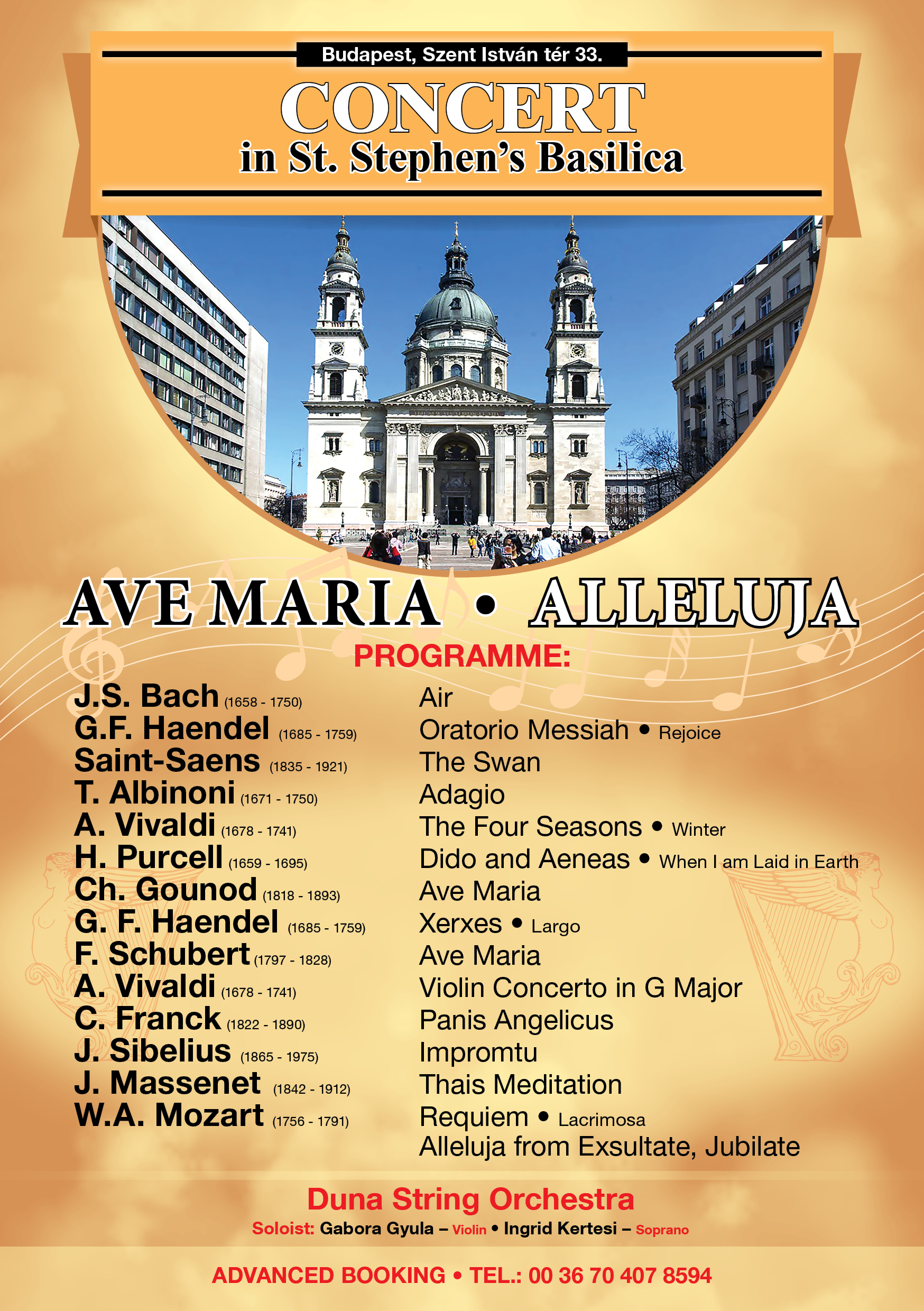 Budapest, Szent István tér 33.

CONCERT
in St. Stephen's Basilica

AVE MARIA • ALLELUJA

PROGRAMME:

J.S. Bach (1658 - 1750)
G.F. Haendel (1685 - 1759)
Saint-Saens (1835 - 1921)
T. Albinoni (1671 - 1750)
A. Vivaldi (1678 - 1741)
H. Purcell (1659 - 1695)
Ch. Gounod (1818 - 1893)
G. F. Haendel (1685 - 1759)
F. Schubert (1797 - 1828)
A. Vivaldi (1678 - 1741)
C. Franck (1822 - 1890)
J. Sibelius (1865 - 1975)
J. Massenet (1842 - 1912)
W.A. Mozart (1756 - 1791)

Air
Oratorio Messiah • Rejoice
The Swan
Adagio
The Four Seasons • Winter
Dido and Aeneas • When I am Laid in Earth
Ave Maria
Xerxes • Largo
Ave Maria
Violin Concerto in G Major
Panis Angelicus
Impromtu
Thais Meditation
Requiem • Lacrimosa
Alleluja from Exsultate, Jubilate

Duna String Orchestra
Soloist: Gabora Gyula – Violin • Ingrid Kertesi – Soprano

ADVANCED BOOKING • TEL.: 00 36 70 407 8594